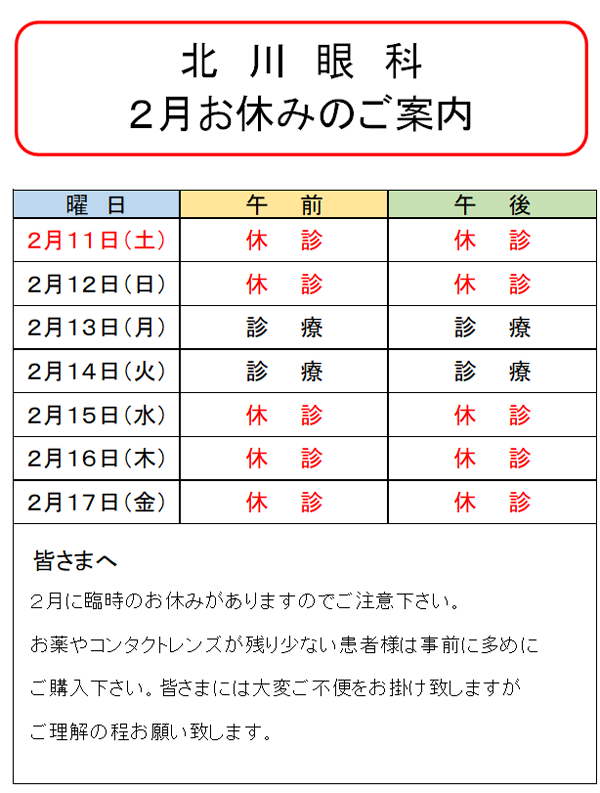 北 川 眼 科
２月お休みのご案内

| 曜 日 | 午 前 | 午 後 |
|---|---|---|
| 2月11日（土） | 休 診 | 休 診 |
| 2月12日（日） | 休 診 | 休 診 |
| 2月13日（月） | 診 療 | 診 療 |
| 2月14日（火） | 診 療 | 診 療 |
| 2月15日（水） | 休 診 | 休 診 |
| 2月16日（木） | 休 診 | 休 診 |
| 2月17日（金） | 休 診 | 休 診 |

皆さまへ
２月に臨時のお休みがありますのでご注意下さい。
お薬やコンタクトレンズが残り少ない患者様は事前に多めにご購入下さい。皆さまには大変ご不便をお掛け致しますがご理解の程お願い致します。